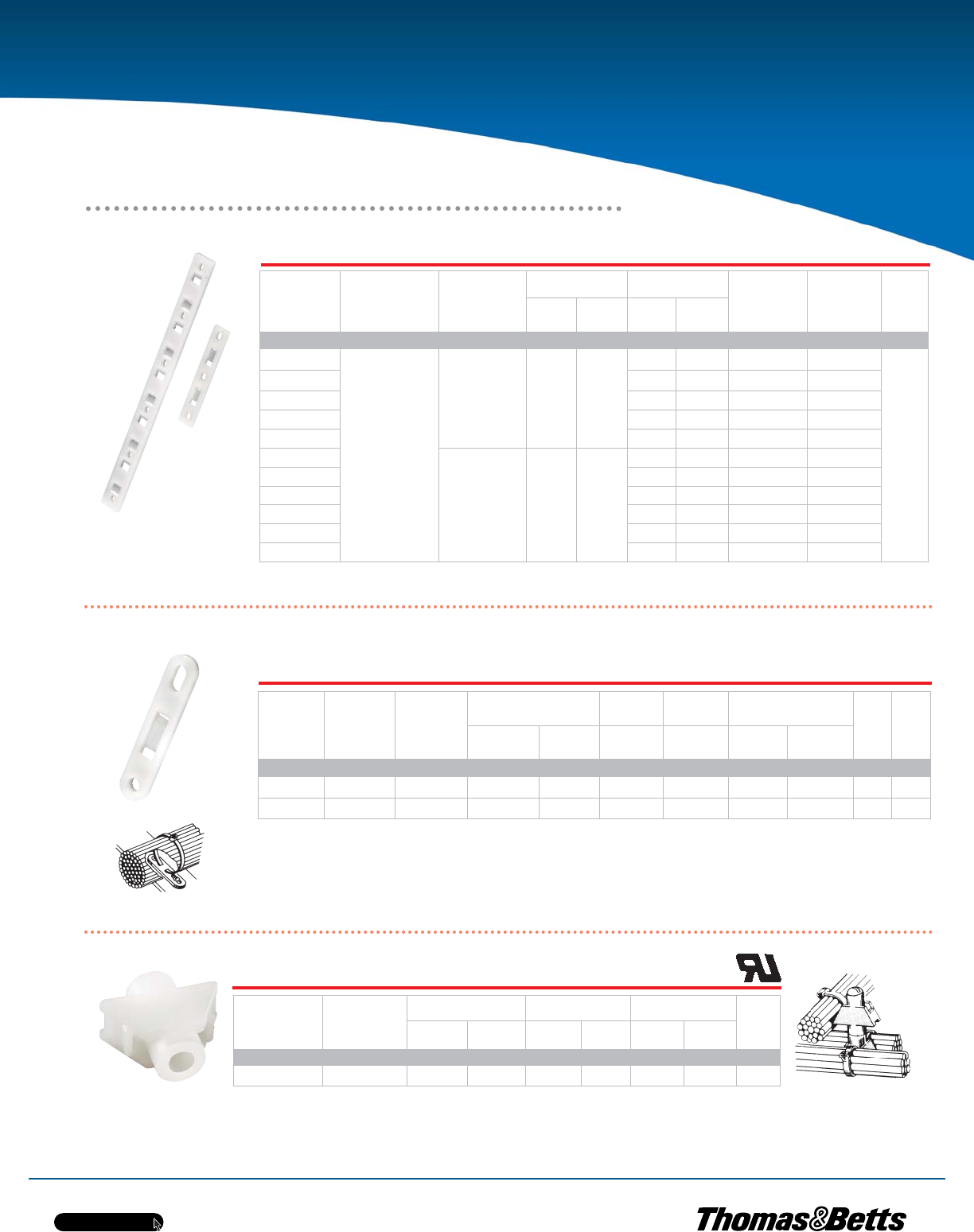 Thomas&Betts